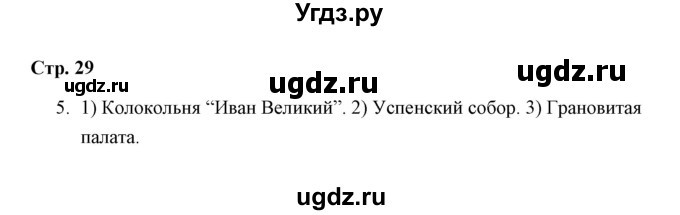 Угдз.ру

Стр. 29

ugdz.ru ugdz.ru ugdz.ru

5. 1) Колокольня “Иван Великий”. 2) Успенский собор. 3) Грановитая палата.

ugdz.ru